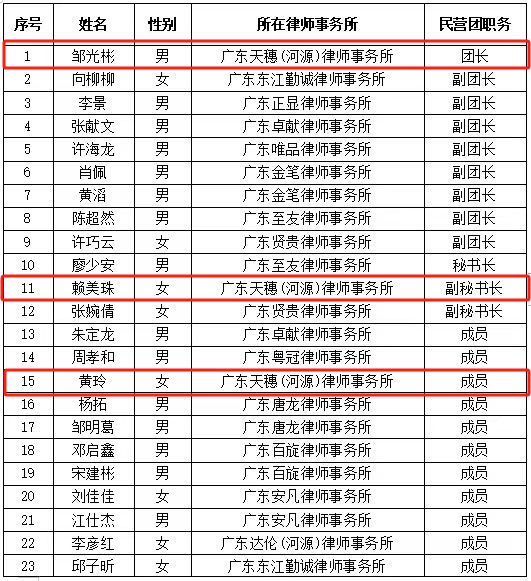 | 序号 | 姓名 | 性别 | 所在律师事务所 | 民营团职务 |
|---|---|---|---|---|
| 1 | 邹光彬 | 男 | 广东天穗（河源）律师事务所 | 团长 |
| 2 | 向柳柳 | 女 | 广东东江勤诚律师事务所 | 副团长 |
| 3 | 李景 | 男 | 广东正显律师事务所 | 副团长 |
| 4 | 张献文 | 男 | 广东卓献律师事务所 | 副团长 |
| 5 | 许海龙 | 男 | 广东唯品律师事务所 | 副团长 |
| 6 | 肖佩 | 男 | 广东金笔律师事务所 | 副团长 |
| 7 | 黄滔 | 男 | 广东金笔律师事务所 | 副团长 |
| 8 | 陈超然 | 男 | 广东至友律师事务所 | 副团长 |
| 9 | 许巧云 | 女 | 广东贤贵律师事务所 | 副团长 |
| 10 | 廖少安 | 男 | 广东至友律师事务所 | 秘书长 |
| 11 | 赖美珠 | 女 | 广东天穗（河源）律师事务所 | 副秘书长 |
| 12 | 张婉倩 | 女 | 广东贤贵律师事务所 | 副秘书长 |
| 13 | 朱定龙 | 男 | 广东卓献律师事务所 | 成员 |
| 14 | 周孝和 | 男 | 广东粤冠律师事务所 | 成员 |
| 15 | 黄玲 | 女 | 广东天穗（河源）律师事务所 | 成员 |
| 16 | 杨拓 | 男 | 广东唐龙律师事务所 | 成员 |
| 17 | 邹明葛 | 男 | 广东唐龙律师事务所 | 成员 |
| 18 | 邓启鑫 | 男 | 广东百旋律师事务所 | 成员 |
| 19 | 宋建彬 | 男 | 广东百旋律师事务所 | 成员 |
| 20 | 刘佳佳 | 女 | 广东安凡律师事务所 | 成员 |
| 21 | 江仕杰 | 男 | 广东安凡律师事务所 | 成员 |
| 22 | 李彦红 | 女 | 广东达伦（河源）律师事务所 | 成员 |
| 23 | 邱子昕 | 女 | 广东东江勤诚律师事务所 | 成员 |